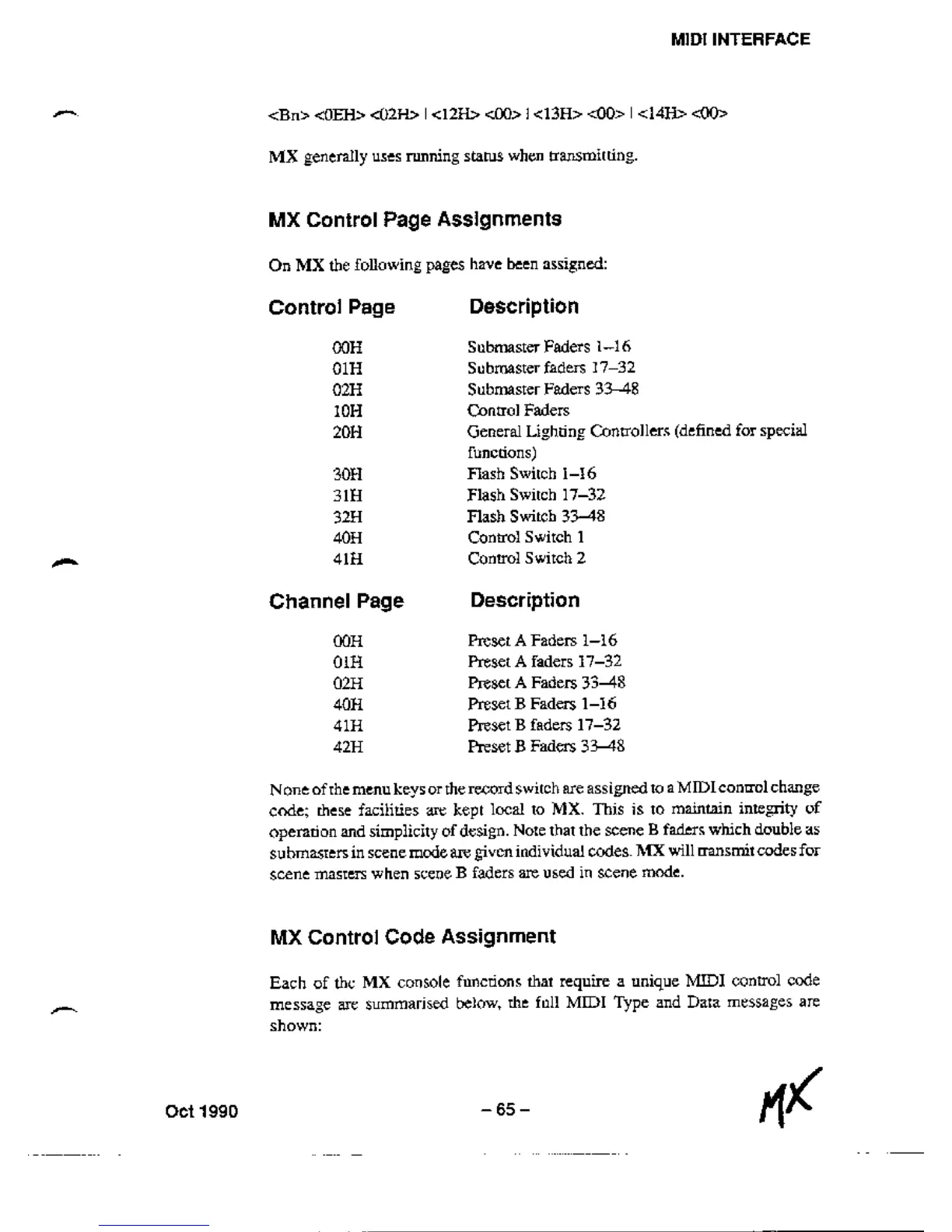 MIDI INTERFACE

<Bn> <0EH> <02H> | <12H> <00> | <13H> <00> | <14H> <00>

MX generally uses running status when transmitting.

MX Control Page Assignments

On MX the following pages have been assigned:

| Control Page | Description |
|---|---|
| 00H | Submaster Faders 1–16 |
| 01H | Submaster faders 17–32 |
| 02H | Submaster Faders 33–48 |
| 10H | Control Faders |
| 20H | General Lighting Controllers (defined for special functions) |
| 30H | Flash Switch 1–16 |
| 31H | Flash Switch 17–32 |
| 32H | Flash Switch 33–48 |
| 40H | Control Switch 1 |
| 41H | Control Switch 2 |

| Channel Page | Description |
|---|---|
| 00H | Preset A Faders 1–16 |
| 01H | Preset A faders 17–32 |
| 02H | Preset A Faders 33–48 |
| 40H | Preset B Faders 1–16 |
| 41H | Preset B faders 17–32 |
| 42H | Preset B Faders 33–48 |

None of the menu keys or the record switch are assigned to a MIDI control change code; these facilities are kept local to MX. This is to maintain integrity of operation and simplicity of design. Note that the scene B faders which double as submasters in scene mode are given individual codes. MX will transmit codes for scene masters when scene B faders are used in scene mode.

MX Control Code Assignment

Each of the MX console functions that require a unique MIDI control code message are summarised below, the full MIDI Type and Data messages are shown:

Oct 1990

– 65 –

MX